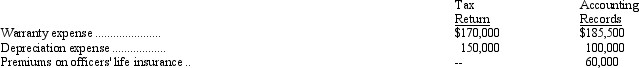 |  | Tax Return | Accounting Records |
|---|---|---|
| Warranty expense ..................... | \$170,000 | \$185,500 |
| Depreciation expense ................. | 150,000 | 100,000 |
| Premiums on officers' life insurance .. | -- | 60,000 |